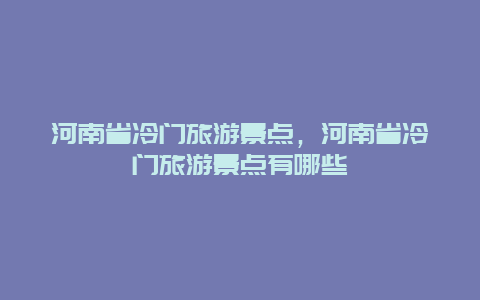 河南省冷门旅游景点，河南省冷门旅游景点有哪些